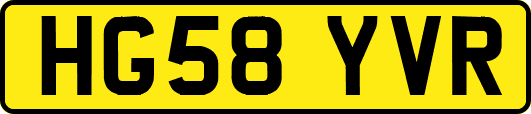 HG58 YVR